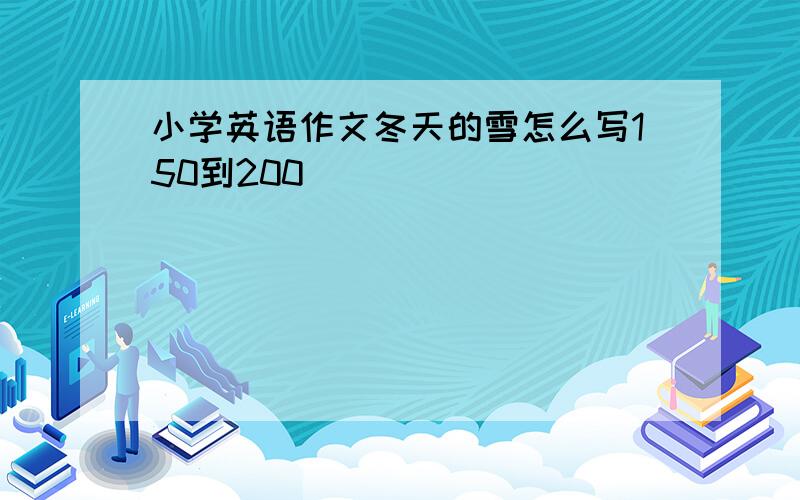 小学英语作文冬天的雪怎么写150到200

E-LEARNING